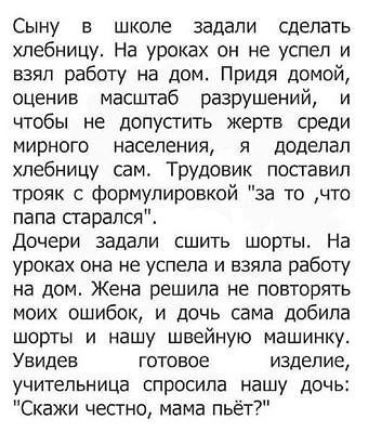 Сыну в школе задали сделать хлебницу. На уроках он не успел и взял работу на дом. Придя домой, оценив масштаб разрушений, и чтобы не допустить жертв среди мирного населения, я доделал хлебницу сам. Трудовик поставил трояк с формулировкой "за то ,что папа старался".
Дочери задали сшить шорты. На уроках она не успела и взяла работу на дом. Жена решила не повторять моих ошибок, и дочь сама добила шорты и нашу швейную машинку. Увидев готовое изделие, учительница спросила нашу дочь: "Скажи честно, мама пьёт?"